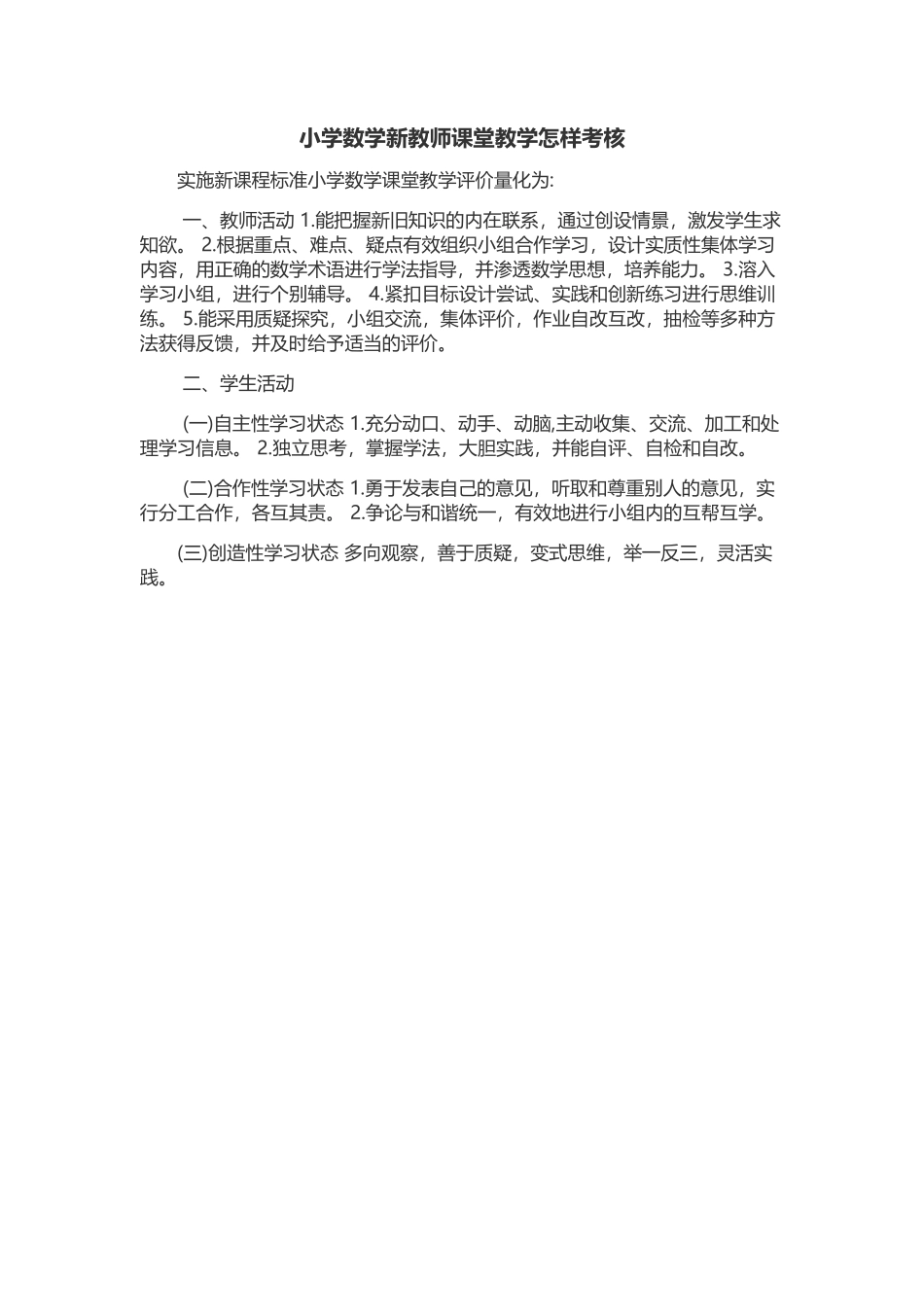 小学数学新教师课堂教学怎样考核

实施新课程标准小学数学课堂教学评价量化为:

一、教师活动 1.能把握新旧知识的内在联系，通过创设情景，激发学生求知欲。 2.根据重点、难点、疑点有效组织小组合作学习，设计实质性集体学习内容，用正确的数学术语进行学法指导，并渗透数学思想，培养能力。 3.溶入学习小组，进行个别辅导。 4.紧扣目标设计尝试、实践和创新练习进行思维训练。 5.能采用质疑探究，小组交流，集体评价，作业自改互改，抽检等多种方法获得反馈，并及时给予适当的评价。

二、学生活动

(一)自主性学习状态 1.充分动口、动手、动脑,主动收集、交流、加工和处理学习信息。 2.独立思考，掌握学法，大胆实践，并能自评、自检和自改。

(二)合作性学习状态 1.勇于发表自己的意见，听取和尊重别人的意见，实行分工合作，各互其责。 2.争论与和谐统一，有效地进行小组内的互帮互学。

(三)创造性学习状态 多向观察，善于质疑，变式思维，举一反三，灵活实践。